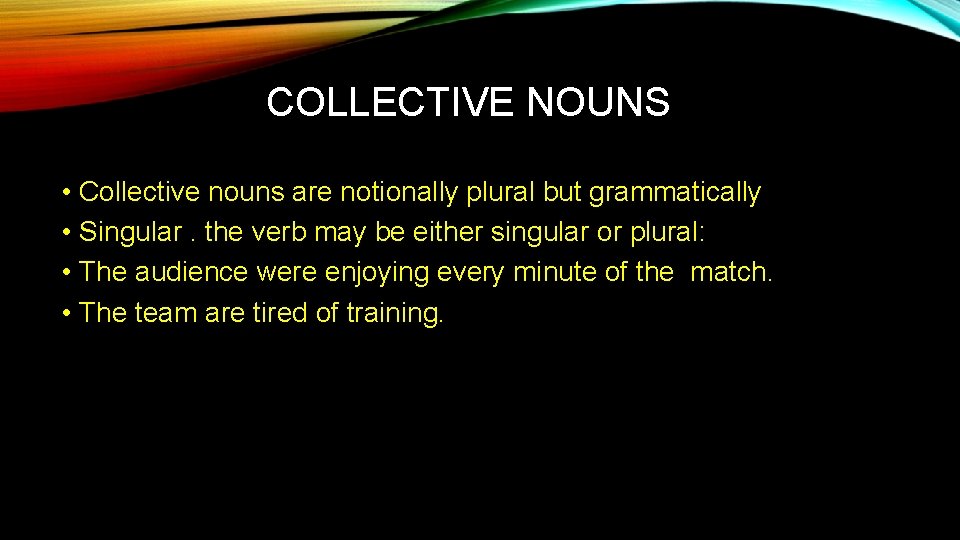 COLLECTIVE NOUNS

• Collective nouns are notionally plural but grammatically
• Singular . the verb may be either singular or plural:
• The audience were enjoying every minute of the match.
• The team are tired of training.